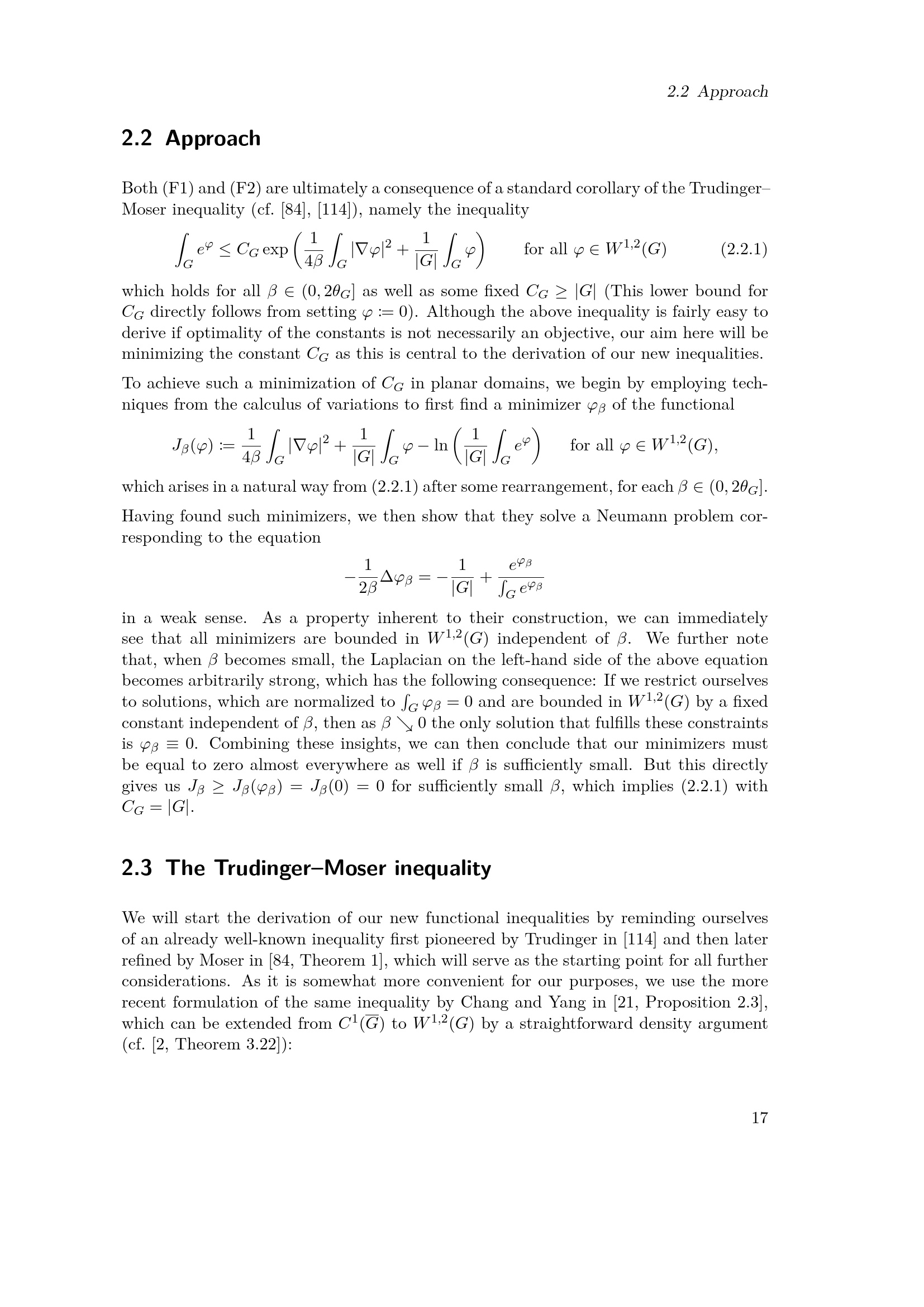 2.2 Approach

2.2 Approach

Both (F1) and (F2) are ultimately a consequence of a standard corollary of the Trudinger–Moser inequality (cf. [84], [114]), namely the inequality

$\int_G e^{\varphi} \leq C_G \exp\left(\frac{1}{4\beta}\int_G |\nabla\varphi|^2 + \frac{1}{|G|}\int_G \varphi\right)$ for all $\varphi \in W^{1,2}(G)$ (2.2.1)

which holds for all $\beta \in (0, 2\theta_G]$ as well as some fixed $C_G \geq |G|$ (This lower bound for $C_G$ directly follows from setting $\varphi := 0$). Although the above inequality is fairly easy to derive if optimality of the constants is not necessarily an objective, our aim here will be minimizing the constant $C_G$ as this is central to the derivation of our new inequalities.

To achieve such a minimization of $C_G$ in planar domains, we begin by employing techniques from the calculus of variations to first find a minimizer $\varphi_\beta$ of the functional

$J_\beta(\varphi) := \frac{1}{4\beta}\int_G |\nabla\varphi|^2 + \frac{1}{|G|}\int_G \varphi - \ln\left(\frac{1}{|G|}\int_G e^{\varphi}\right)$ for all $\varphi \in W^{1,2}(G)$,

which arises in a natural way from (2.2.1) after some rearrangement, for each $\beta \in (0, 2\theta_G]$.

Having found such minimizers, we then show that they solve a Neumann problem corresponding to the equation

$-\frac{1}{2\beta}\Delta\varphi_\beta = -\frac{1}{|G|} + \frac{e^{\varphi_\beta}}{\int_G e^{\varphi_\beta}}$

in a weak sense. As a property inherent to their construction, we can immediately see that all minimizers are bounded in $W^{1,2}(G)$ independent of $\beta$. We further note that, when $\beta$ becomes small, the Laplacian on the left-hand side of the above equation becomes arbitrarily strong, which has the following consequence: If we restrict ourselves to solutions, which are normalized to $\int_G \varphi_\beta = 0$ and are bounded in $W^{1,2}(G)$ by a fixed constant independent of $\beta$, then as $\beta \searrow 0$ the only solution that fulfills these constraints is $\varphi_\beta \equiv 0$. Combining these insights, we can then conclude that our minimizers must be equal to zero almost everywhere as well if $\beta$ is sufficiently small. But this directly gives us $J_\beta \geq J_\beta(\varphi_\beta) = J_\beta(0) = 0$ for sufficiently small $\beta$, which implies (2.2.1) with $C_G = |G|$.

2.3 The Trudinger–Moser inequality

We will start the derivation of our new functional inequalities by reminding ourselves of an already well-known inequality first pioneered by Trudinger in [114] and then later refined by Moser in [84, Theorem 1], which will serve as the starting point for all further considerations. As it is somewhat more convenient for our purposes, we use the more recent formulation of the same inequality by Chang and Yang in [21, Proposition 2.3], which can be extended from $C^1(\overline{G})$ to $W^{1,2}(G)$ by a straightforward density argument (cf. [2, Theorem 3.22]):

17